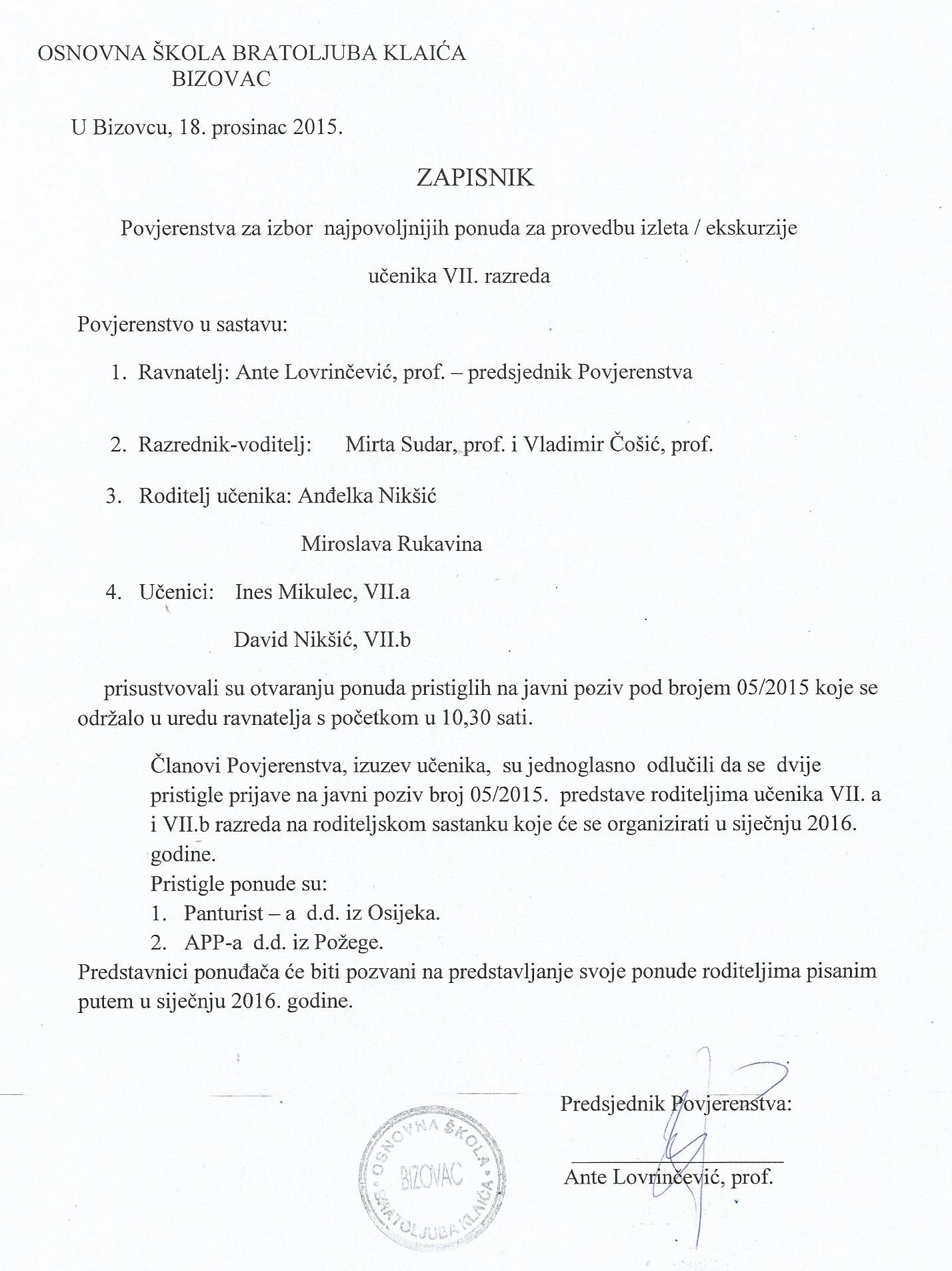 OSNOVNA ŠKOLA BRATOLJUBA KLAIĆA
BIZOVAC

U Bizovcu, 18. prosinac 2015.

ZAPISNIK

Povjerenstva za izbor najpovoljnijih ponuda za provedbu izleta / ekskurzije

učenika VII. razreda

Povjerenstvo u sastavu:

1. Ravnatelj: Ante Lovrinčević, prof. – predsjednik Povjerenstva

2. Razrednik-voditelj: Mirta Sudar, prof. i Vladimir Čošić, prof.

3. Roditelj učenika: Anđelka Nikšić

Miroslava Rukavina

4. Učenici: Ines Mikulec, VII.a

David Nikšić, VII.b

prisustvovali su otvaranju ponuda pristiglih na javni poziv pod brojem 05/2015 koje se održalo u uredu ravnatelja s početkom u 10,30 sati.

Članovi Povjerenstva, izuzev učenika, su jednoglasno odlučili da se dvije pristigle prijave na javni poziv broj 05/2015. predstave roditeljima učenika VII. a i VII.b razreda na roditeljskom sastanku koje će se organizirati u siječnju 2016. godine.
Pristigle ponude su:
1. Panturist – a d.d. iz Osijeka.
2. APP-a d.d. iz Požege.
Predstavnici ponuđača će biti pozvani na predstavljanje svoje ponude roditeljima pisanim putem u siječnju 2016. godine.

Predsjednik Povjerenstva:

Ante Lovrinčević, prof.

OSNOVNA ŠKOLA BRATOLJUBA KLAIĆA BIZOVAC